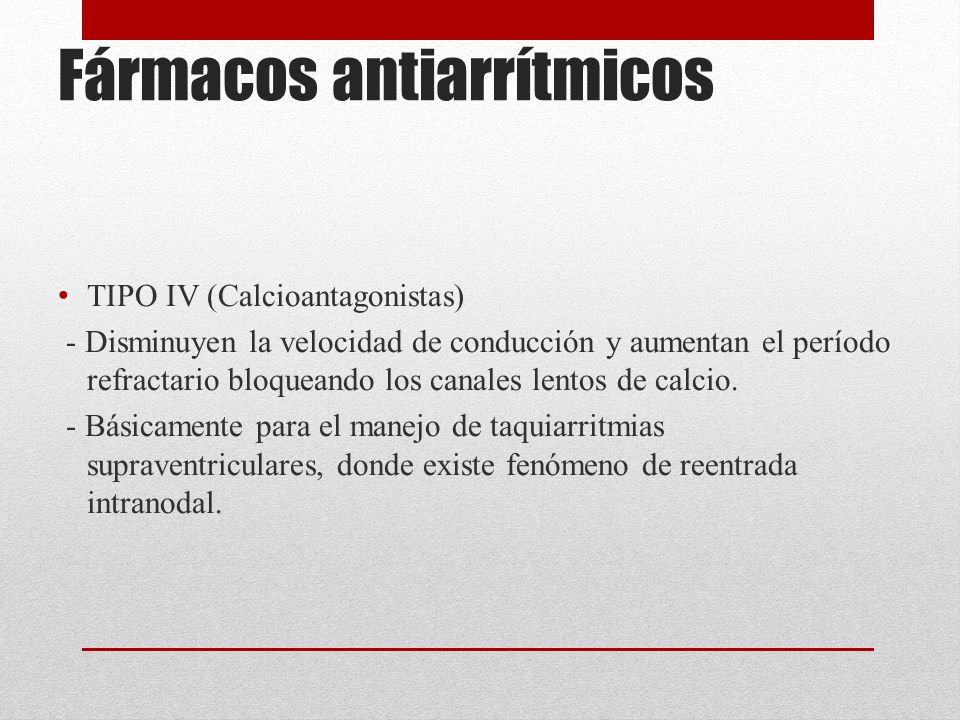 Fármacos antiarrítmicos

• TIPO IV (Calcioantagonistas)

- Disminuyen la velocidad de conducción y aumentan el período refractario bloqueando los canales lentos de calcio.

- Básicamente para el manejo de taquiarritmias supraventriculares, donde existe fenómeno de reentrada intranodal.